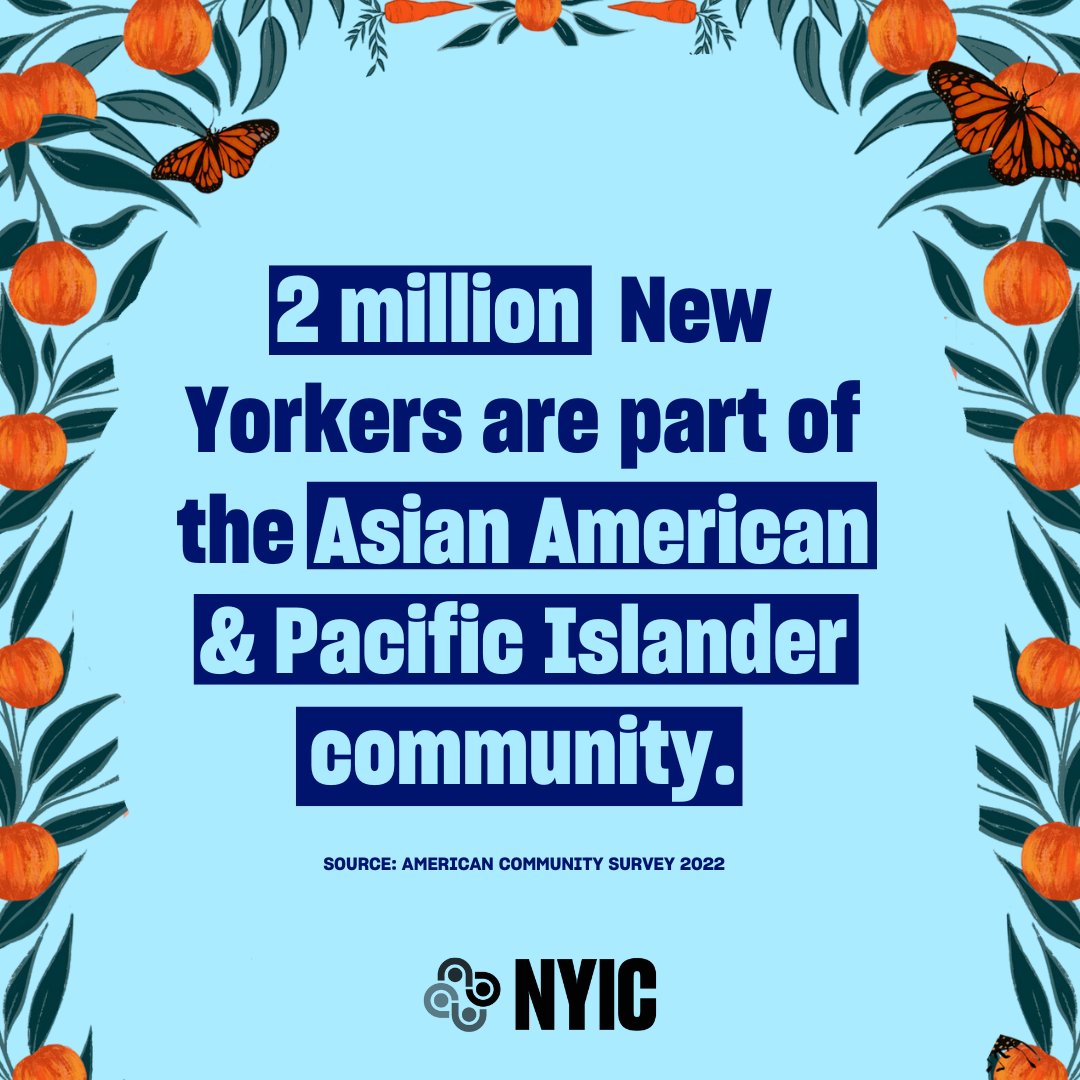 2 million New Yorkers are part of the Asian American & Pacific Islander community.

SOURCE: AMERICAN COMMUNITY SURVEY 2022

NYIC